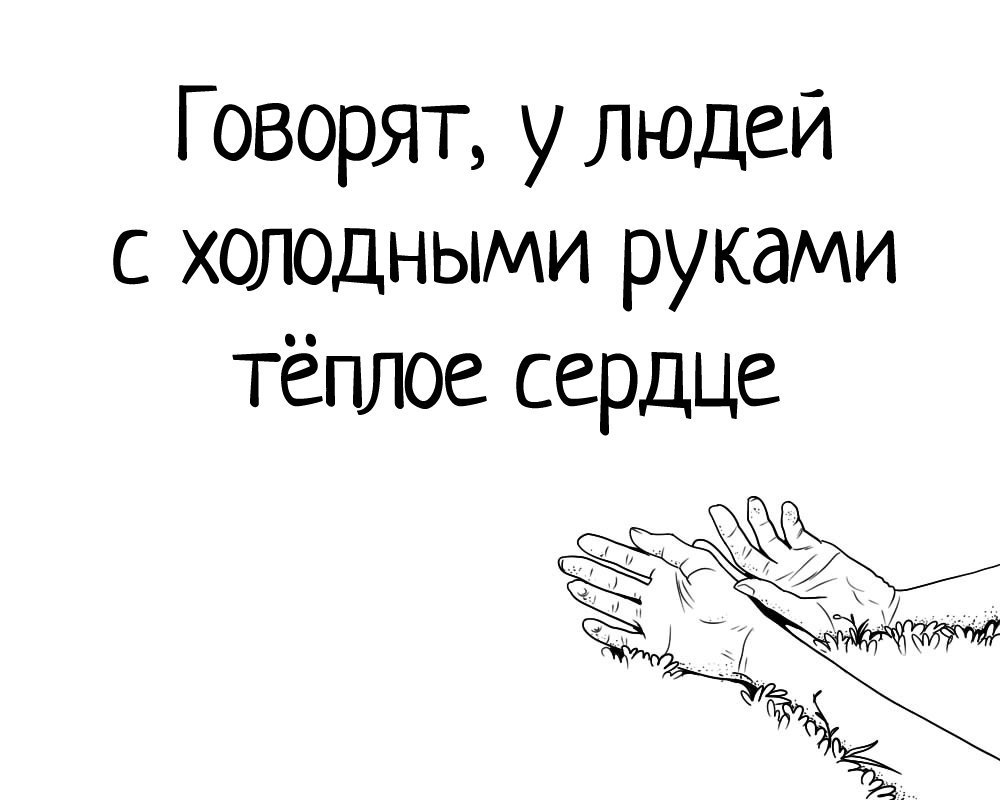 Говорят, у людей
с холодными руками
тёплое сердце